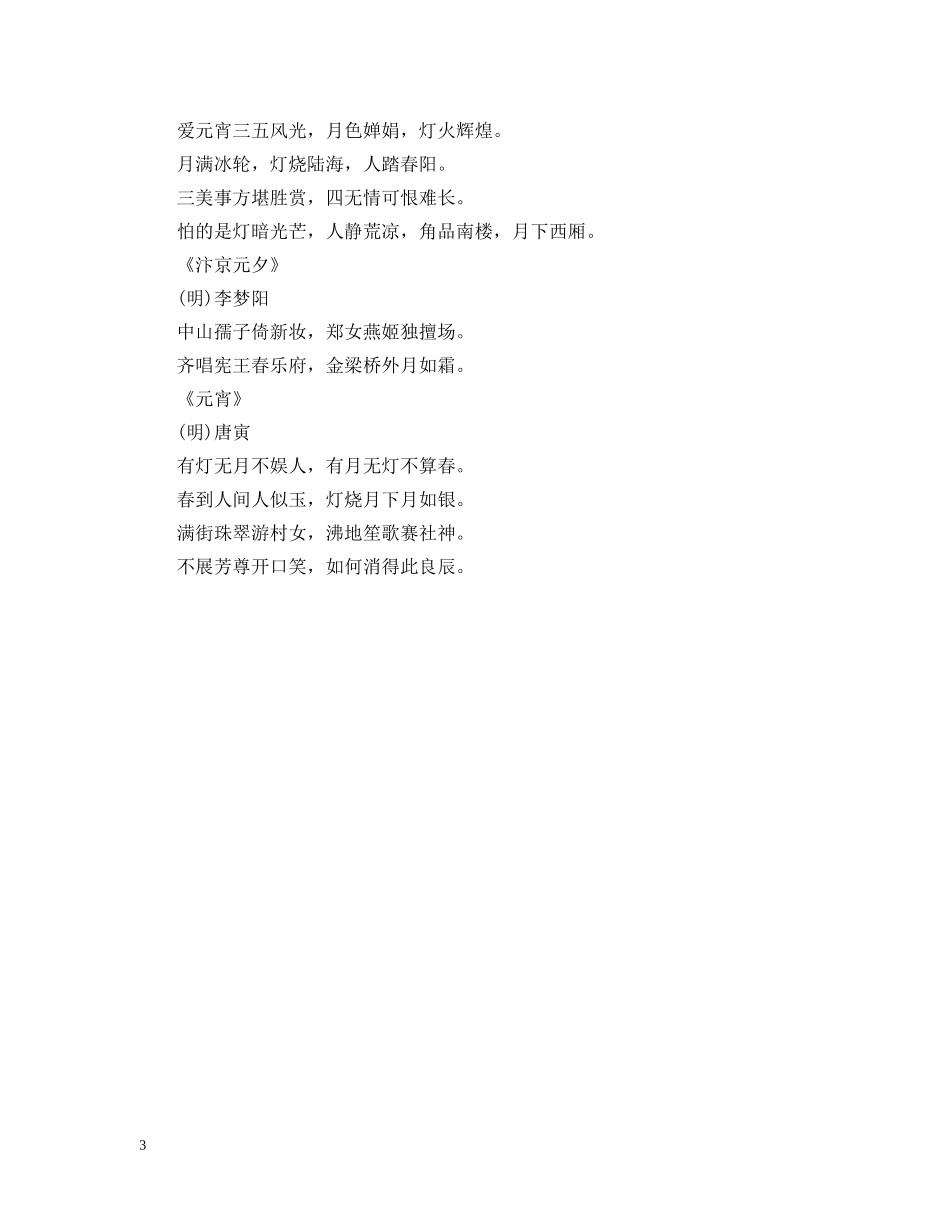 爱元宵三五风光，月色婵娟，灯火辉煌。
月满冰轮，灯烧陆海，人踏春阳。
三美事方堪胜赏，四无情可恨难长。
怕的是灯暗光芒，人静荒凉，角品南楼，月下西厢。
《汴京元夕》
(明)李梦阳
中山孺子倚新妆，郑女燕姬独擅场。
齐唱宪王春乐府，金梁桥外月如霜。
《元宵》
(明)唐寅
有灯无月不娱人，有月无灯不算春。
春到人间人似玉，灯烧月下月如银。
满街珠翠游村女，沸地笙歌赛社神。
不展芳尊开口笑，如何消得此良辰。

3